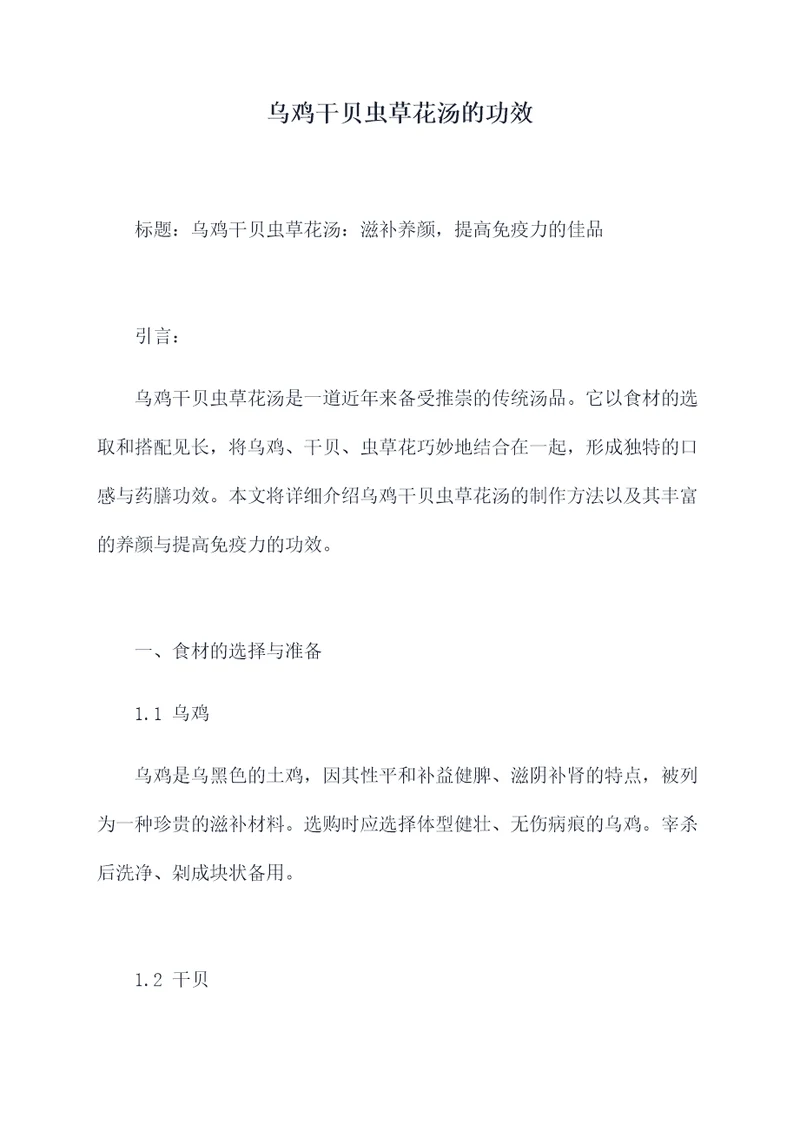 乌鸡干贝虫草花汤的功效

标题：乌鸡干贝虫草花汤：滋补养颜，提高免疫力的佳品

引言：

乌鸡干贝虫草花汤是一道近年来备受推崇的传统汤品。它以食材的选取和搭配见长，将乌鸡、干贝、虫草花巧妙地结合在一起，形成独特的口感与药膳功效。本文将详细介绍乌鸡干贝虫草花汤的制作方法以及其丰富的养颜与提高免疫力的功效。

一、食材的选择与准备

1.1 乌鸡

乌鸡是乌黑色的土鸡，因其性平和补益健脾、滋阴补肾的特点，被列为一种珍贵的滋补材料。选购时应选择体型健壮、无伤病痕的乌鸡。宰杀后洗净、剁成块状备用。

1.2 干贝